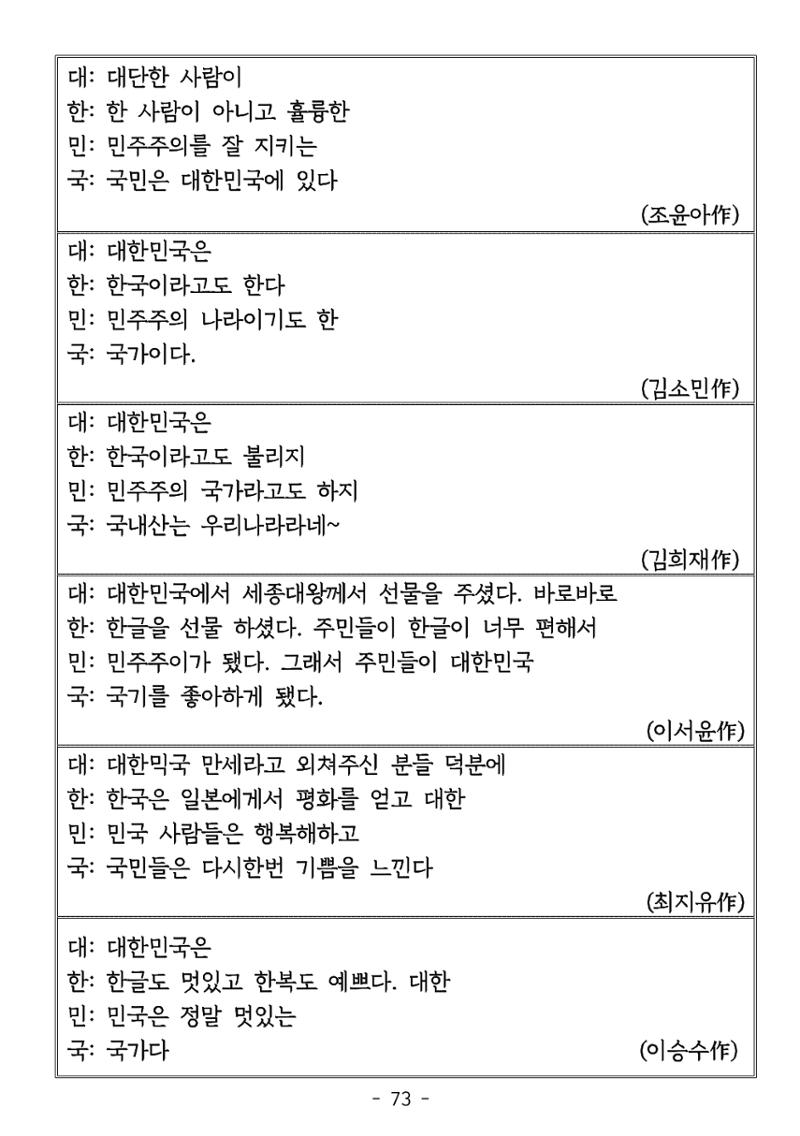 대: 대단한 사람이
한: 한 사람이 아니고 훌륭한
민: 민주주의를 잘 지키는
국: 국민은 대한민국에 있다
(조윤아作)

대: 대한민국은
한: 한국이라고도 한다
민: 민주주의 나라이기도 한
국: 국가이다.
(김소민作)

대: 대한민국은
한: 한국이라고도 불리지
민: 민주주의 국가라고도 하지
국: 국내산는 우리나라라네~
(김희재作)

대: 대한민국에서 세종대왕께서 선물을 주셨다. 바로바로
한: 한글을 선물 하셨다. 주민들이 한글이 너무 편해서
민: 민주주이가 됐다. 그래서 주민들이 대한민국
국: 국기를 좋아하게 됐다.
(이서윤作)

대: 대한믹국 만세라고 외쳐주신 분들 덕분에
한: 한국은 일본에게서 평화를 얻고 대한
민: 민국 사람들은 행복해하고
국: 국민들은 다시한번 기쁨을 느낀다
(최지유作)

대: 대한민국은
한: 한글도 멋있고 한복도 예쁘다. 대한
민: 민국은 정말 멋있는
국: 국가다
(이승수作)

- 73 -